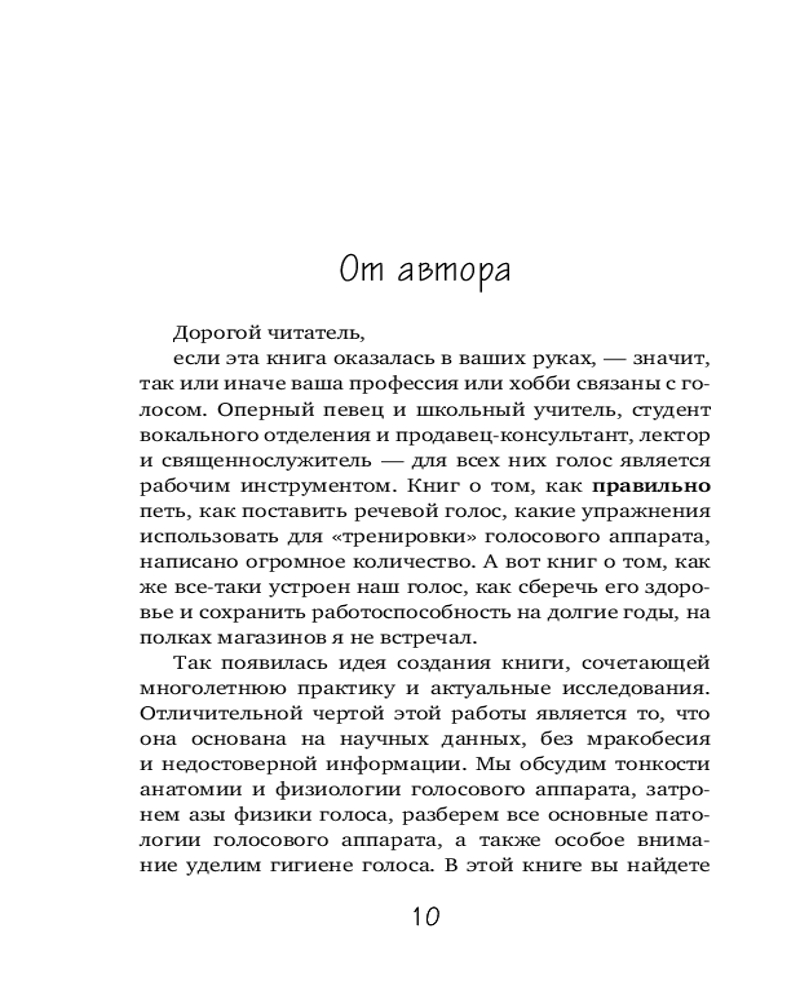 От автора

Дорогой читатель,

если эта книга оказалась в ваших руках, — значит, так или иначе ваша профессия или хобби связаны с голосом. Оперный певец и школьный учитель, студент вокального отделения и продавец-консультант, лектор и священнослужитель — для всех них голос является рабочим инструментом. Книг о том, как **правильно** петь, как поставить речевой голос, какие упражнения использовать для «тренировки» голосового аппарата, написано огромное количество. А вот книг о том, как же все-таки устроен наш голос, как сберечь его здоровье и сохранить работоспособность на долгие годы, на полках магазинов я не встречал.

Так появилась идея создания книги, сочетающей многолетнюю практику и актуальные исследования. Отличительной чертой этой работы является то, что она основана на научных данных, без мракобесия и недостоверной информации. Мы обсудим тонкости анатомии и физиологии голосового аппарата, затронем азы физики голоса, разберем все основные патологии голосового аппарата, а также особое внимание уделим гигиене голоса. В этой книге вы найдете

10